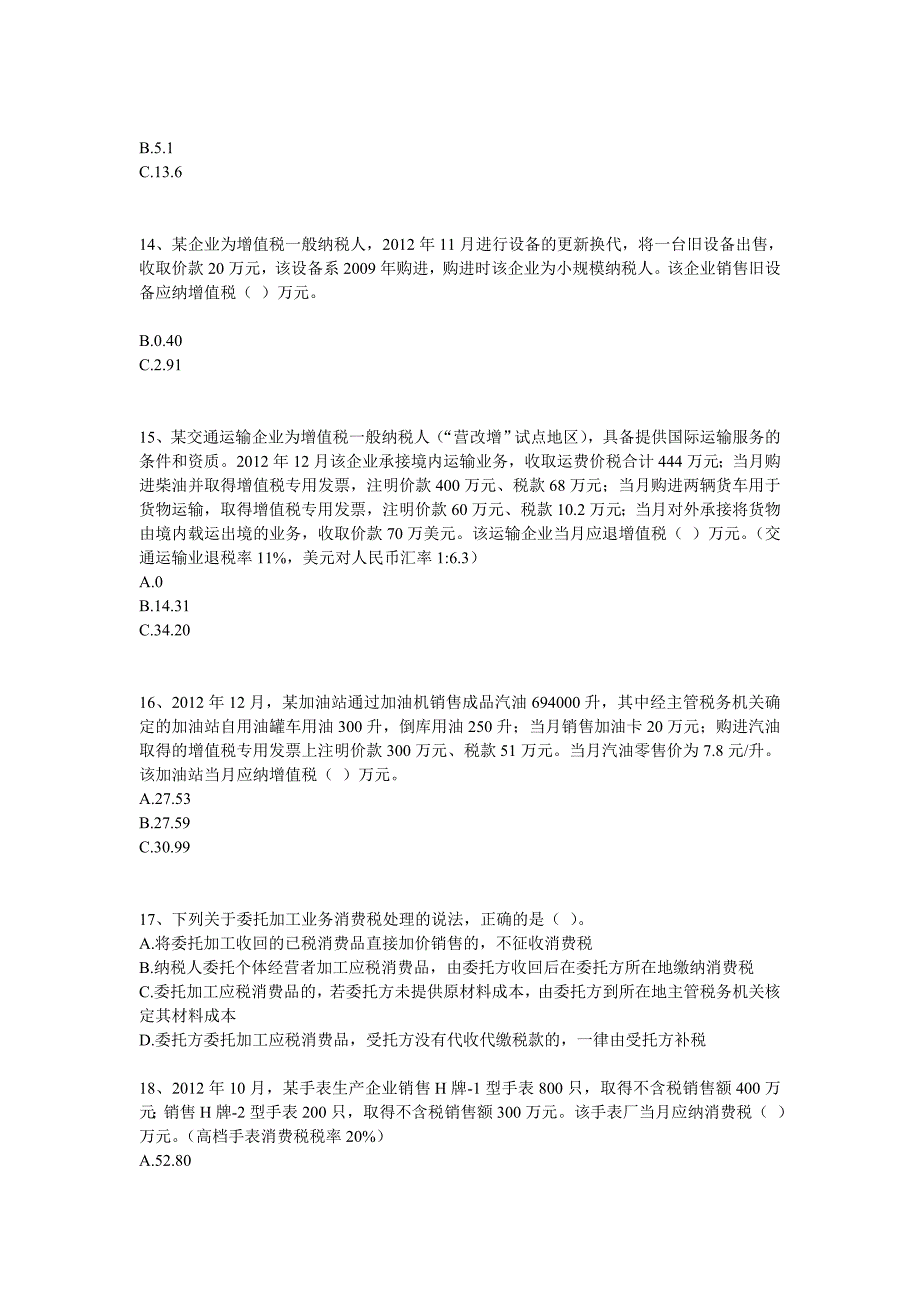 B.5.1
C.13.6

14、某企业为增值税一般纳税人，2012 年 11 月进行设备的更新换代，将一台旧设备出售，收取价款 20 万元，该设备系 2009 年购进，购进时该企业为小规模纳税人。该企业销售旧设备应纳增值税（ ）万元。

B.0.40
C.2.91

15、某交通运输企业为增值税一般纳税人（“营改增”试点地区），具备提供国际运输服务的条件和资质。2012 年 12 月该企业承接境内运输业务，收取运费价税合计 444 万元；当月购进柴油并取得增值税专用发票，注明价款 400 万元、税款 68 万元；当月购进两辆货车用于货物运输，取得增值税专用发票，注明价款 60 万元、税款 10.2 万元；当月对外承接将货物由境内载运出境的业务，收取价款 70 万美元。该运输企业当月应退增值税（ ）万元。（交通运输业退税率 11%，美元对人民币汇率 1:6.3）
A.0
B.14.31
C.34.20

16、2012 年 12 月，某加油站通过加油机销售成品汽油 694000 升，其中经主管税务机关确定的加油站自用油罐车用油 300 升，倒库用油 250 升；当月销售加油卡 20 万元；购进汽油取得的增值税专用发票上注明价款 300 万元、税款 51 万元。当月汽油零售价为 7.8 元/升。该加油站当月应纳增值税（ ）万元。
A.27.53
B.27.59
C.30.99

17、下列关于委托加工业务消费税处理的说法，正确的是（ ）。
A.将委托加工收回的已税消费品直接加价销售的，不征收消费税
B.纳税人委托个体经营者加工应税消费品，由委托方收回后在委托方所在地缴纳消费税
C.委托加工应税消费品的，若委托方未提供原材料成本，由委托方到所在地主管税务机关核定其材料成本
D.委托方委托加工应税消费品，受托方没有代收代缴税款的，一律由受托方补税

18、2012 年 10 月，某手表生产企业销售 H 牌-1 型手表 800 只，取得不含税销售额 400 万元 销售 H 牌-2 型手表 200 只，取得不含税销售额 300 万元。该手表厂当月应纳消费税（ ）万元。（高档手表消费税税率 20%）
A.52.80